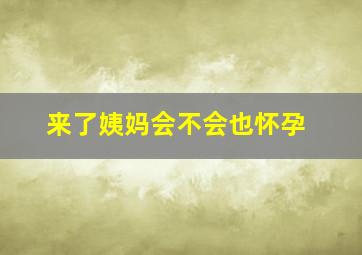 来了姨妈会不会也怀孕